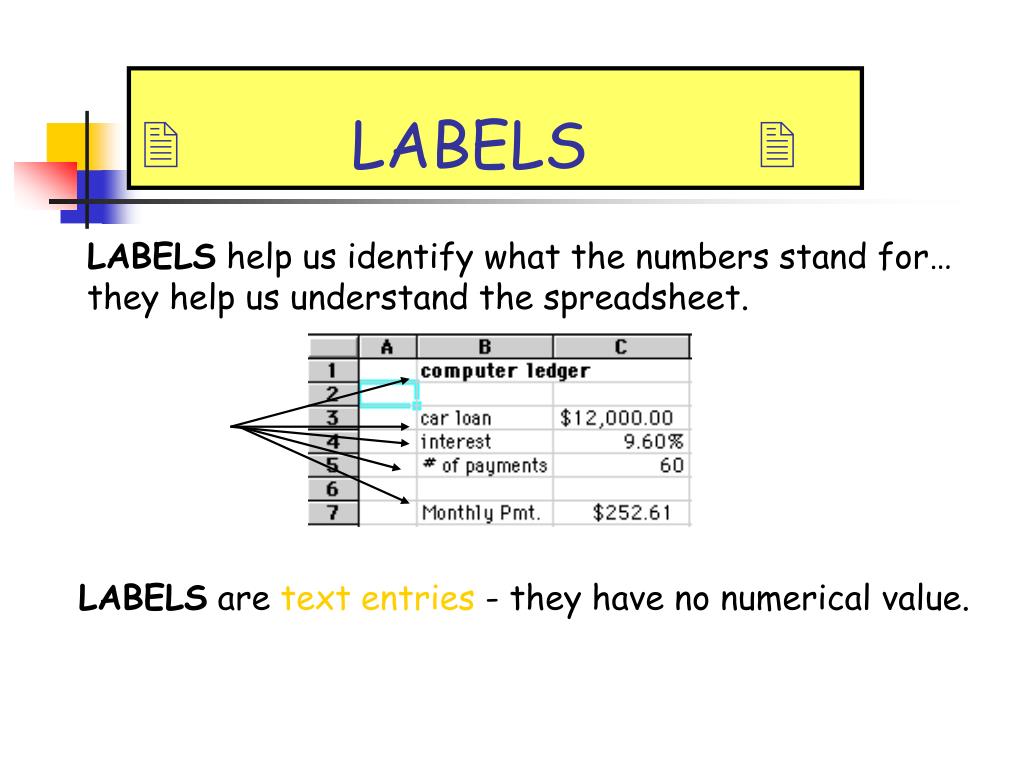 LABELS

LABELS help us identify what the numbers stand for… they help us understand the spreadsheet.

| | A | B | C |
|---|---|---|---|
| 1 | | computer ledger | |
| 2 | | | |
| 3 | | car loan | $12,000.00 |
| 4 | | interest | 9.60% |
| 5 | | # of payments | 60 |
| 6 | | | |
| 7 | | Monthly Pmt. | $252.61 |

LABELS are text entries - they have no numerical value.